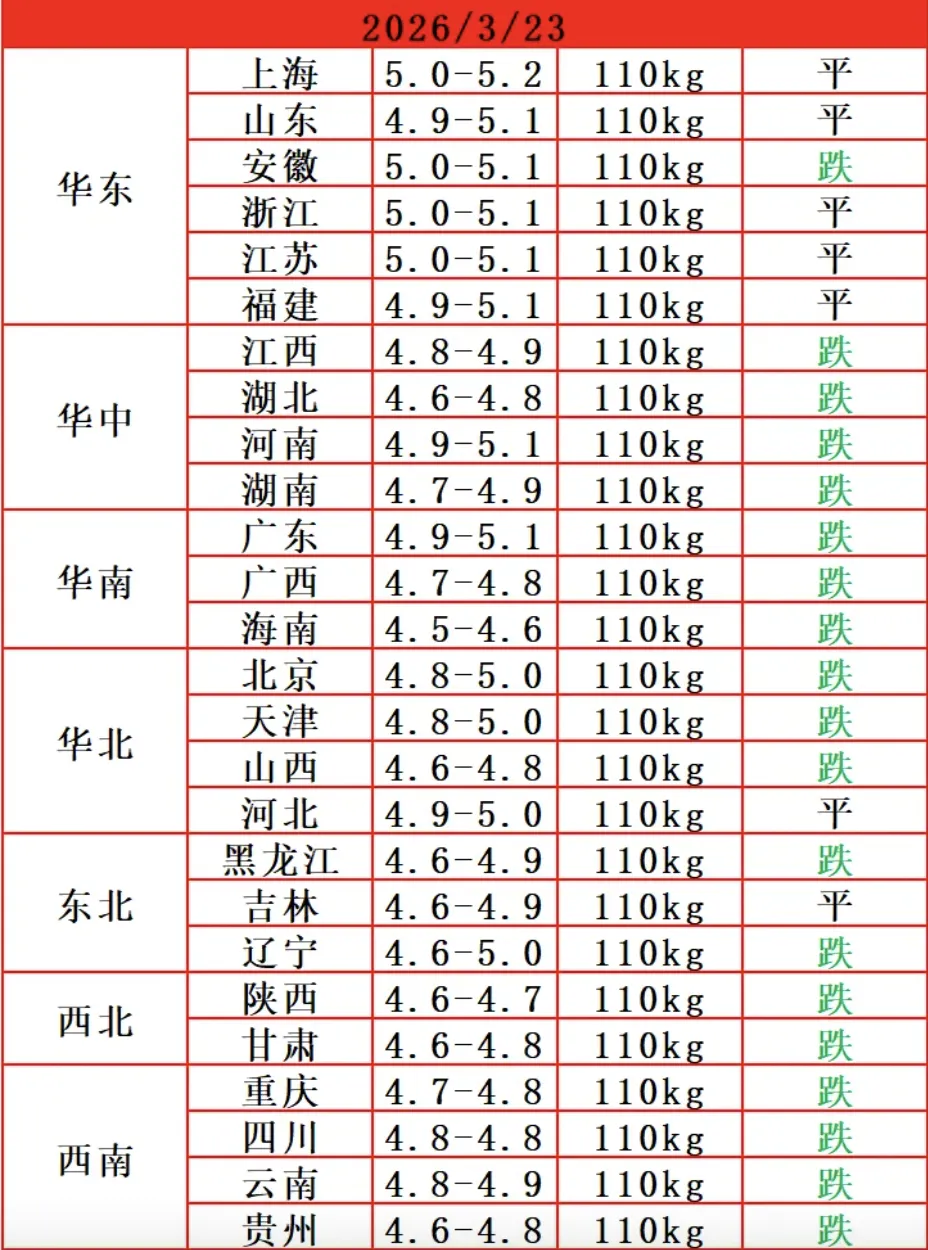 | 2026/3/23 | | | | |
|---|---|---|---|---|
| 华东 | 上海 | 5.0-5.2 | 110kg | 平 |
| | 山东 | 4.9-5.1 | 110kg | 平 |
| | 安徽 | 5.0-5.1 | 110kg | 跌 |
| | 浙江 | 5.0-5.1 | 110kg | 平 |
| | 江苏 | 5.0-5.1 | 110kg | 平 |
| | 福建 | 4.9-5.1 | 110kg | 平 |
| 华中 | 江西 | 4.8-4.9 | 110kg | 跌 |
| | 湖北 | 4.6-4.8 | 110kg | 跌 |
| | 河南 | 4.9-5.1 | 110kg | 跌 |
| | 湖南 | 4.7-4.9 | 110kg | 跌 |
| 华南 | 广东 | 4.9-5.1 | 110kg | 跌 |
| | 广西 | 4.7-4.8 | 110kg | 跌 |
| | 海南 | 4.5-4.6 | 110kg | 跌 |
| 华北 | 北京 | 4.8-5.0 | 110kg | 跌 |
| | 天津 | 4.8-5.0 | 110kg | 跌 |
| | 山西 | 4.6-4.8 | 110kg | 跌 |
| | 河北 | 4.9-5.0 | 110kg | 平 |
| 东北 | 黑龙江 | 4.6-4.9 | 110kg | 跌 |
| | 吉林 | 4.6-4.9 | 110kg | 平 |
| | 辽宁 | 4.6-5.0 | 110kg | 跌 |
| 西北 | 陕西 | 4.6-4.7 | 110kg | 跌 |
| | 甘肃 | 4.6-4.8 | 110kg | 跌 |
| 西南 | 重庆 | 4.7-4.8 | 110kg | 跌 |
| | 四川 | 4.8-4.8 | 110kg | 跌 |
| | 云南 | 4.8-4.9 | 110kg | 跌 |
| | 贵州 | 4.6-4.8 | 110kg | 跌 |